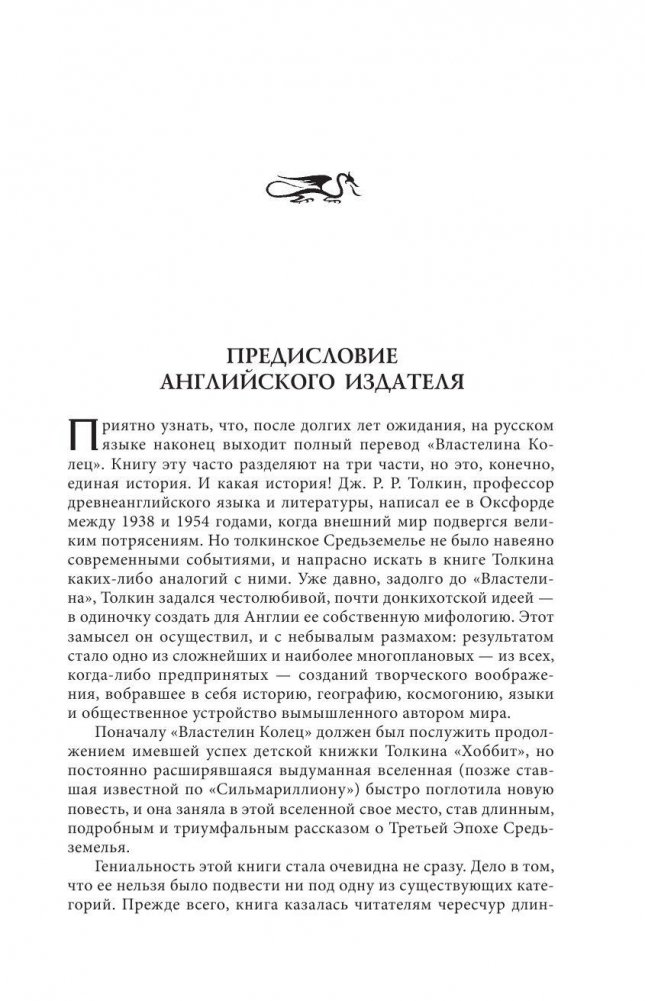 ПРЕДИСЛОВИЕ
АНГЛИЙСКОГО ИЗДАТЕЛЯ

Приятно узнать, что, после долгих лет ожидания, на русском языке наконец выходит полный перевод «Властелина Колец». Книгу эту часто разделяют на три части, но это, конечно, единая история. И какая история! Дж. Р. Р. Толкин, профессор древнеанглийского языка и литературы, написал ее в Оксфорде между 1938 и 1954 годами, когда внешний мир подвергся великим потрясениям. Но толкинское Средьземелье не было навеяно современными событиями, и напрасно искать в книге Толкина каких-либо аналогий с ними. Уже давно, задолго до «Властелина», Толкин задался честолюбивой, почти донкихотской идеей — в одиночку создать для Англии ее собственную мифологию. Этот замысел он осуществил, и с небывалым размахом: результатом стало одно из сложнейших и наиболее многоплановых — из всех, когда-либо предпринятых — созданий творческого воображения, вобравшее в себя историю, географию, космогонию, языки и общественное устройство вымышленного автором мира.

Поначалу «Властелин Колец» должен был послужить продолжением имевшей успех детской книжки Толкина «Хоббит», но постоянно расширявшаяся выдуманная вселенная (позже ставшая известной по «Сильмариллиону») быстро поглотила новую повесть, и она заняла в этой вселенной свое место, став длинным, подробным и триумфальным рассказом о Третьей Эпохе Средьземелья.

Гениальность этой книги стала очевидна не сразу. Дело в том, что ее нельзя было подвести ни под одну из существующих категорий. Прежде всего, книга казалась читателям чересчур длин-